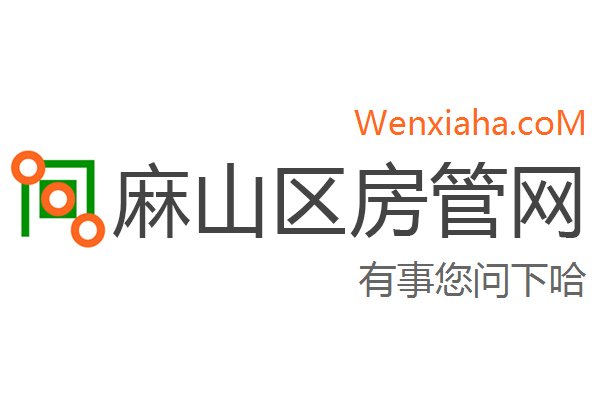 Wenxiaha.coM

麻山区房管网

有事您问下哈